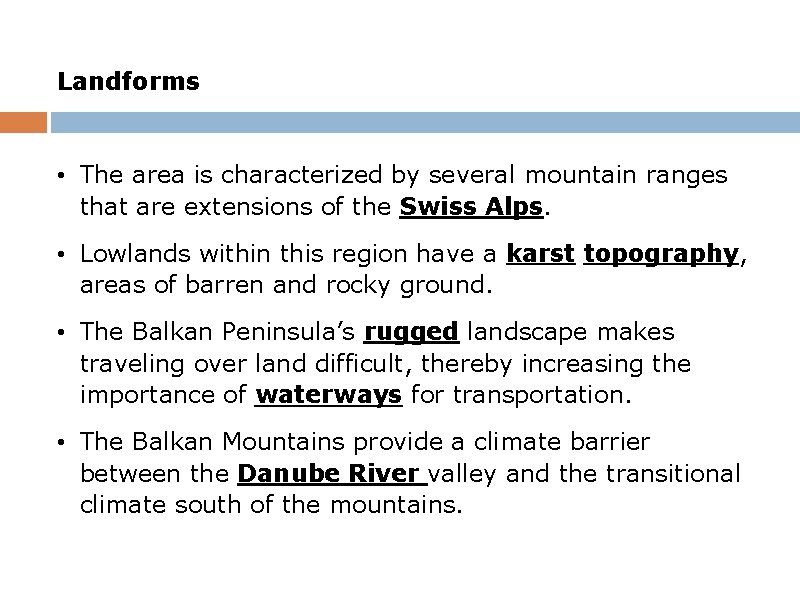 Landforms

• The area is characterized by several mountain ranges that are extensions of the Swiss Alps.

• Lowlands within this region have a karst topography, areas of barren and rocky ground.

• The Balkan Peninsula's rugged landscape makes traveling over land difficult, thereby increasing the importance of waterways for transportation.

• The Balkan Mountains provide a climate barrier between the Danube River valley and the transitional climate south of the mountains.